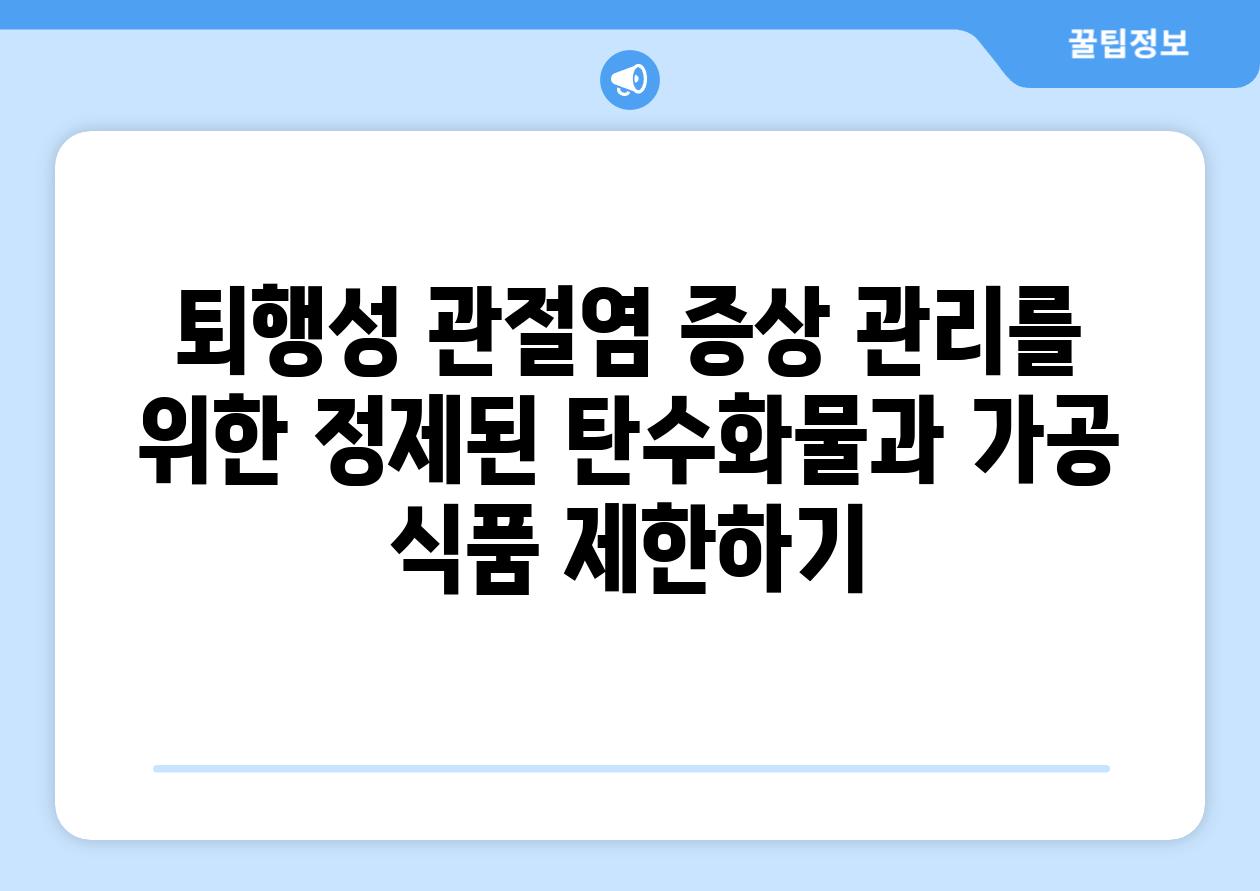 꿀팁정보

퇴행성 관절염 증상 관리를 위한 정제된 탄수화물과 가공 식품 제한하기